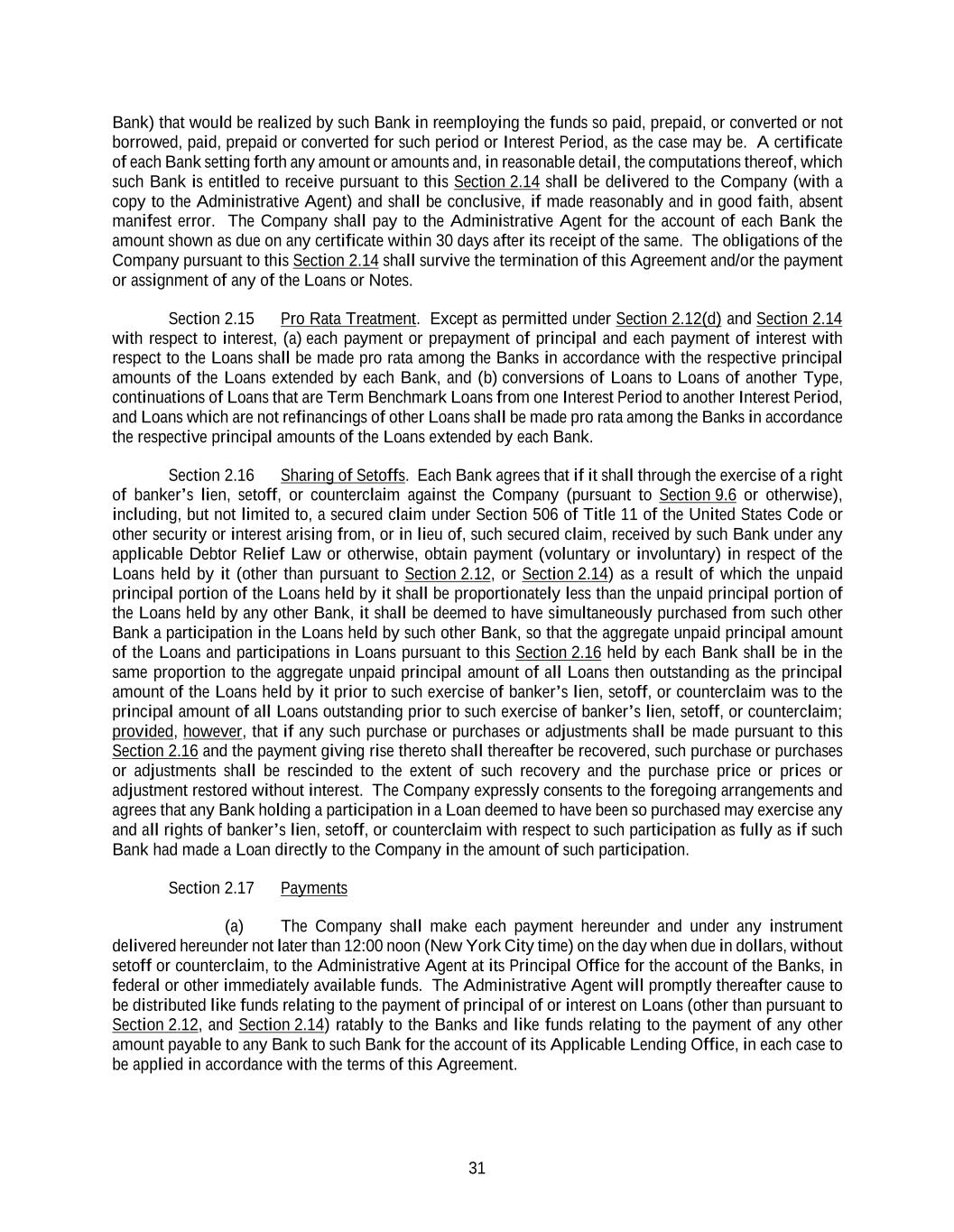 Bank) that would be realized by such Bank in reemploying the funds so paid, prepaid, or converted or not borrowed, paid, prepaid or converted for such period or Interest Period, as the case may be. A certificate of each Bank setting forth any amount or amounts and, in reasonable detail, the computations thereof, which such Bank is entitled to receive pursuant to this Section 2.14 shall be delivered to the Company (with a copy to the Administrative Agent) and shall be conclusive, if made reasonably and in good faith, absent manifest error. The Company shall pay to the Administrative Agent for the account of each Bank the amount shown as due on any certificate within 30 days after its receipt of the same. The obligations of the Company pursuant to this Section 2.14 shall survive the termination of this Agreement and/or the payment or assignment of any of the Loans or Notes.

Section 2.15 Pro Rata Treatment. Except as permitted under Section 2.12(d) and Section 2.14 with respect to interest, (a) each payment or prepayment of principal and each payment of interest with respect to the Loans shall be made pro rata among the Banks in accordance with the respective principal amounts of the Loans extended by each Bank, and (b) conversions of Loans to Loans of another Type, continuations of Loans that are Term Benchmark Loans from one Interest Period to another Interest Period, and Loans which are not refinancings of other Loans shall be made pro rata among the Banks in accordance the respective principal amounts of the Loans extended by each Bank.

Section 2.16 Sharing of Setoffs. Each Bank agrees that if it shall through the exercise of a right of banker's lien, setoff, or counterclaim against the Company (pursuant to Section 9.6 or otherwise), including, but not limited to, a secured claim under Section 506 of Title 11 of the United States Code or other security or interest arising from, or in lieu of, such secured claim, received by such Bank under any applicable Debtor Relief Law or otherwise, obtain payment (voluntary or involuntary) in respect of the Loans held by it (other than pursuant to Section 2.12, or Section 2.14) as a result of which the unpaid principal portion of the Loans held by it shall be proportionately less than the unpaid principal portion of the Loans held by any other Bank, it shall be deemed to have simultaneously purchased from such other Bank a participation in the Loans held by such other Bank, so that the aggregate unpaid principal amount of the Loans and participations in Loans pursuant to this Section 2.16 held by each Bank shall be in the same proportion to the aggregate unpaid principal amount of all Loans then outstanding as the principal amount of the Loans held by it prior to such exercise of banker's lien, setoff, or counterclaim was to the principal amount of all Loans outstanding prior to such exercise of banker's lien, setoff, or counterclaim; provided, however, that if any such purchase or purchases or adjustments shall be made pursuant to this Section 2.16 and the payment giving rise thereto shall thereafter be recovered, such purchase or purchases or adjustments shall be rescinded to the extent of such recovery and the purchase price or prices or adjustment restored without interest. The Company expressly consents to the foregoing arrangements and agrees that any Bank holding a participation in a Loan deemed to have been so purchased may exercise any and all rights of banker's lien, setoff, or counterclaim with respect to such participation as fully as if such Bank had made a Loan directly to the Company in the amount of such participation.

Section 2.17 Payments

(a) The Company shall make each payment hereunder and under any instrument delivered hereunder not later than 12:00 noon (New York City time) on the day when due in dollars, without setoff or counterclaim, to the Administrative Agent at its Principal Office for the account of the Banks, in federal or other immediately available funds. The Administrative Agent will promptly thereafter cause to be distributed like funds relating to the payment of principal of or interest on Loans (other than pursuant to Section 2.12, and Section 2.14) ratably to the Banks and like funds relating to the payment of any other amount payable to any Bank to such Bank for the account of its Applicable Lending Office, in each case to be applied in accordance with the terms of this Agreement.

31